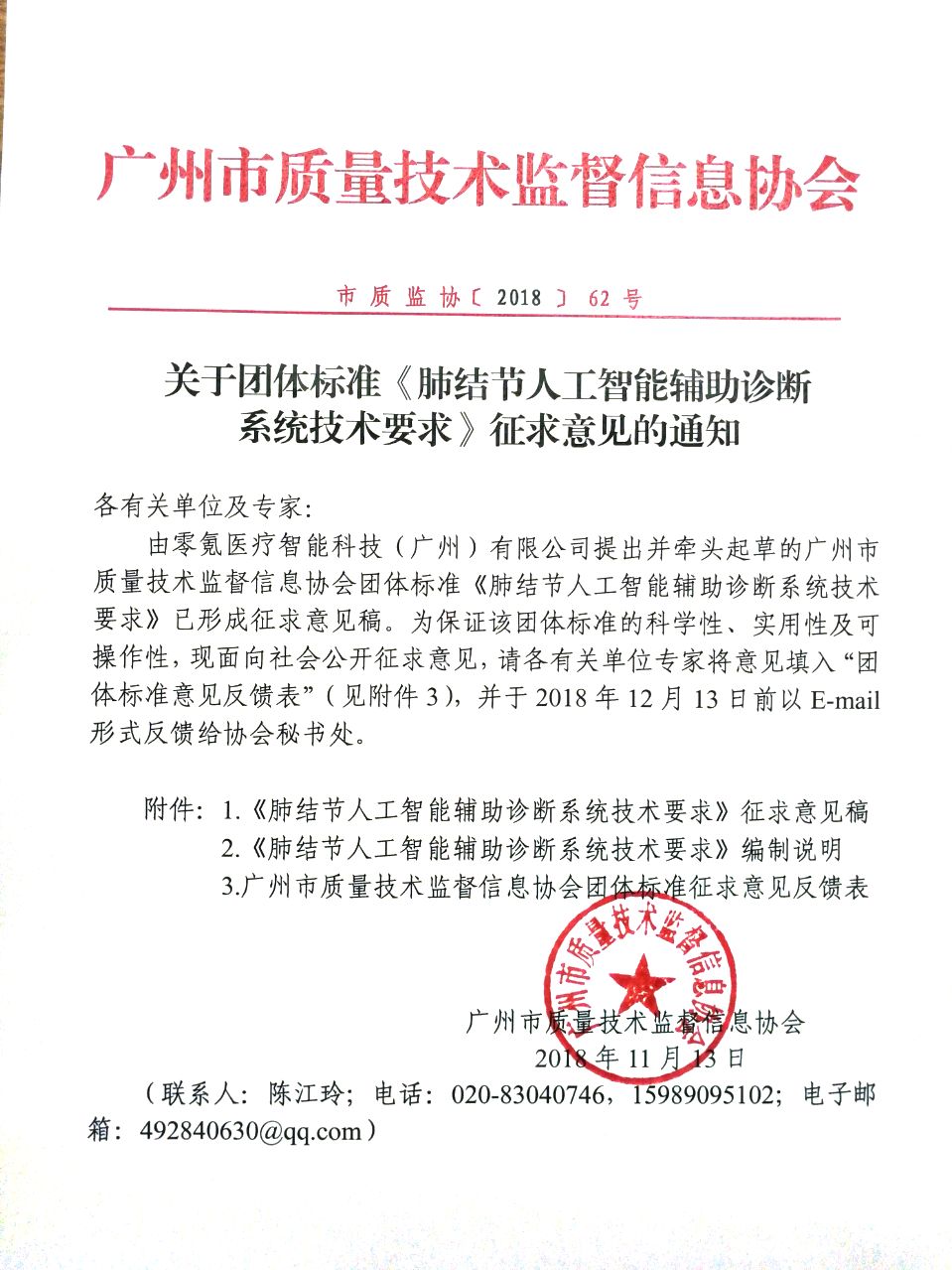 广州市质量技术监督信息协会

市质监协〔2018〕62号

关于团体标准《肺结节人工智能辅助诊断系统技术要求》征求意见的通知

各有关单位及专家：

由零氪医疗智能科技（广州）有限公司提出并牵头起草的广州市质量技术监督信息协会团体标准《肺结节人工智能辅助诊断系统技术要求》已形成征求意见稿。为保证该团体标准的科学性、实用性及可操作性，现面向社会公开征求意见，请各有关单位专家将意见填入“团体标准意见反馈表”（见附件3），并于2018年12月13日前以E-mail形式反馈给协会秘书处。

附件：1.《肺结节人工智能辅助诊断系统技术要求》征求意见稿
2.《肺结节人工智能辅助诊断系统技术要求》编制说明
3.广州市质量技术监督信息协会团体标准征求意见反馈表

广州市质量技术监督信息协会

广州市质量技术监督信息协会
2018年11月13日

（联系人：陈江玲；电话：020-83040746，15989095102；电子邮箱：492840630@qq.com）